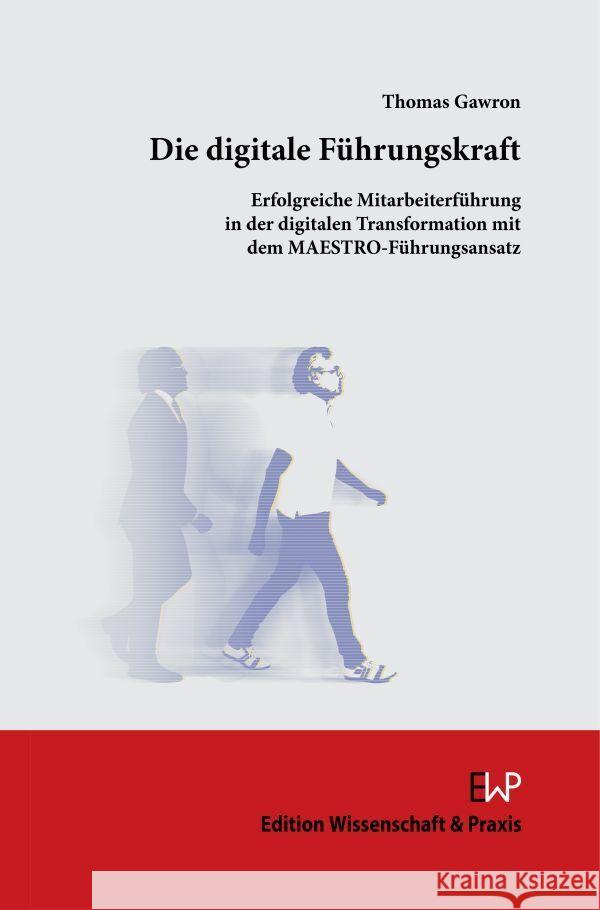 Thomas Gawron

Die digitale Führungskraft

Erfolgreiche Mitarbeiterführung in der digitalen Transformation mit dem MAESTRO-Führungsansatz

EWP

Edition Wissenschaft & Praxis